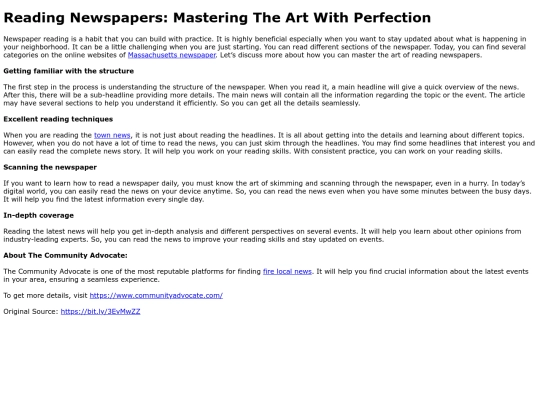 Reading Newspapers: Mastering The Art With Perfection

Newspaper reading is a habit that you can build with practice. It is highly beneficial especially when you want to stay updated about what is happening in your neighborhood. It can be a little challenging when you are just starting. You can read different sections of the newspaper. Today, you can find several categories on the online websites of Massachusetts newspaper. Let's discuss more about how you can master the art of reading newspapers.

Getting familiar with the structure

The first step in the process is understanding the structure of the newspaper. When you read it, a main headline will give a quick overview of the news. After this, there will be a sub-headline providing more details. The main news will contain all the information regarding the topic or the event. The article may have several sections to help you understand it efficiently. So you can get all the details seamlessly.

Excellent reading techniques

When you are reading the town news, it is not just about reading the headlines. It is all about getting into the details and learning about different topics. However, when you do not have a lot of time to read the news, you can just skim through the headlines. You may find some headlines that interest you and can easily read the complete news story. It will help you work on your reading skills. With consistent practice, you can work on your reading skills.

Scanning the newspaper

If you want to learn how to read a newspaper daily, you must know the art of skimming and scanning through the newspaper, even in a hurry. In today's digital world, you can easily read the news on your device anytime. So, you can read the news even when you have some minutes between the busy days. It will help you find the latest information every single day.

In-depth coverage

Reading the latest news will help you get in-depth analysis and different perspectives on several events. It will help you learn about other opinions from industry-leading experts. So, you can read the news to improve your reading skills and stay updated on events.

About The Community Advocate:

The Community Advocate is one of the most reputable platforms for finding fire local news. It will help you find crucial information about the latest events in your area, ensuring a seamless experience.

To get more details, visit https://www.communityadvocate.com/

Original Source: https://bit.ly/3EvMwZZ